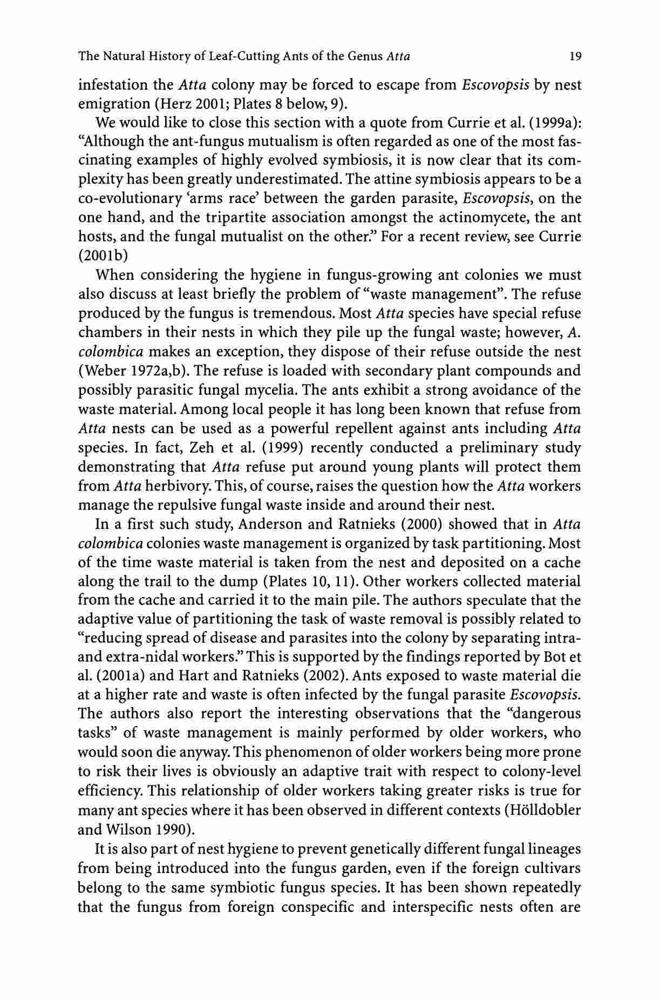 The Natural History of Leaf-Cutting Ants of the Genus Atta 19

infestation the Atta colony may be forced to escape from Escovopsis by nest emigration (Herz 2001; Plates 8 below, 9).

We would like to close this section with a quote from Currie et al. (1999a): "Although the ant-fungus mutualism is often regarded as one of the most fascinating examples of highly evolved symbiosis, it is now clear that its complexity has been greatly underestimated. The attine symbiosis appears to be a co-evolutionary 'arms race' between the garden parasite, Escovopsis, on the one hand, and the tripartite association amongst the actinomycete, the ant hosts, and the fungal mutualist on the other." For a recent review, see Currie (2001b)

When considering the hygiene in fungus-growing ant colonies we must also discuss at least briefly the problem of "waste management". The refuse produced by the fungus is tremendous. Most Atta species have special refuse chambers in their nests in which they pile up the fungal waste; however, A. colombica makes an exception, they dispose of their refuse outside the nest (Weber 1972a,b). The refuse is loaded with secondary plant compounds and possibly parasitic fungal mycelia. The ants exhibit a strong avoidance of the waste material. Among local people it has long been known that refuse from Atta nests can be used as a powerful repellent against ants including Atta species. In fact, Zeh et al. (1999) recently conducted a preliminary study demonstrating that Atta refuse put around young plants will protect them from Atta herbivory. This, of course, raises the question how the Atta workers manage the repulsive fungal waste inside and around their nest.

In a first such study, Anderson and Ratnieks (2000) showed that in Atta colombica colonies waste management is organized by task partitioning. Most of the time waste material is taken from the nest and deposited on a cache along the trail to the dump (Plates 10, 11). Other workers collected material from the cache and carried it to the main pile. The authors speculate that the adaptive value of partitioning the task of waste removal is possibly related to "reducing spread of disease and parasites into the colony by separating intra- and extra-nidal workers." This is supported by the findings reported by Bot et al. (2001a) and Hart and Ratnieks (2002). Ants exposed to waste material die at a higher rate and waste is often infected by the fungal parasite Escovopsis. The authors also report the interesting observations that the "dangerous tasks" of waste management is mainly performed by older workers, who would soon die anyway. This phenomenon of older workers being more prone to risk their lives is obviously an adaptive trait with respect to colony-level efficiency. This relationship of older workers taking greater risks is true for many ant species where it has been observed in different contexts (Hölldobler and Wilson 1990).

It is also part of nest hygiene to prevent genetically different fungal lineages from being introduced into the fungus garden, even if the foreign cultivars belong to the same symbiotic fungus species. It has been shown repeatedly that the fungus from foreign conspecific and interspecific nests often are